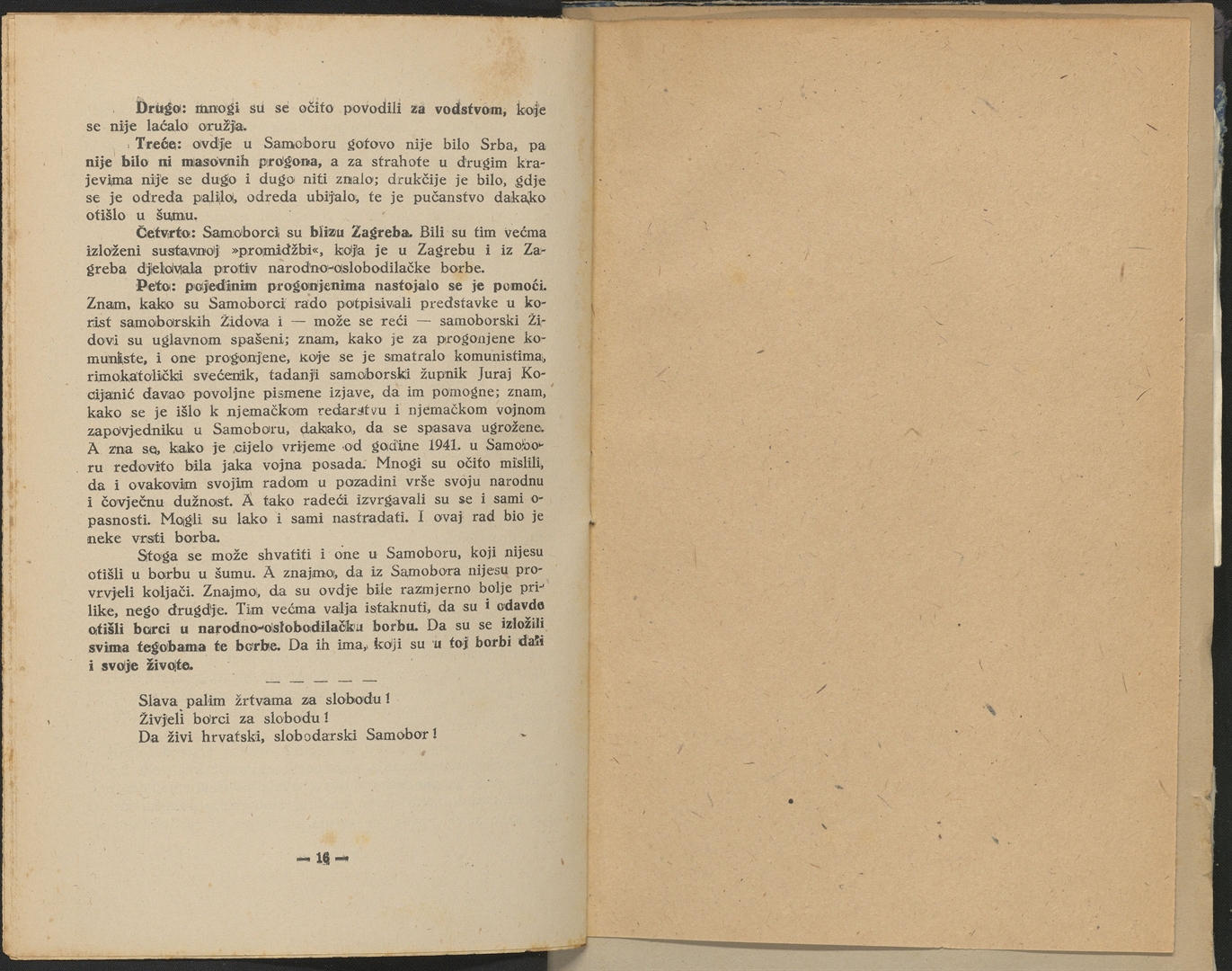 Drugo: mnogi su se očito povodili za vodstvom, koje se nije laćalo oružja.

Treće: ovdje u Samoboru gotovo nije bilo Srba, pa nije bilo ni masovnih progona, a za strahote u drugim krajevima nije se dugo i dugo niti znalo; drukčije je bilo, gdje se je odreda palilo, odreda ubijalo, te je pučanstvo dakako otišlo u šumu.

Četvrto: Samoborci su blizu Zagreba. Bili su tim većma izloženi sustavnoj »promidžbi«, koja je u Zagrebu i iz Zagreba djelovala protiv narodno-oslobodilačke borbe.

Peto: pojedinim progonjenima nastojalo se je pomoći. Znam, kako su Samoborci rado potpisivali predstavke u korist samoborskih Židova i — može se reći — samoborski Židovi su uglavnom spašeni; znam, kako je za progonjene komuniste, i one progonjene, koje se je smatralo komunistima, rimokatolički svećenik, tadanji samoborski župnik Juraj Kocijanić davao povoljne pismene izjave, da im pomogne; znam, kako se je išlo k njemačkom redarstvu i njemačkom vojnom zapovjedniku u Samoboru, dakako, da se spasava ugrožene. A zna se, kako je cijelo vrijeme od godine 1941. u Samoboru redovito bila jaka vojna posada. Mnogi su očito mislili, da i ovakovim svojim radom u pozadini vrše svoju narodnu i čovječnu dužnost. A tako radeći izvrgavali su se i sami opasnosti. Mogli su lako i sami nastradati. I ovaj rad bio je neke vrsti borba.

Stoga se može shvatiti i one u Samoboru, koji nijesu otišli u borbu u šumu. A znajmo, da iz Samobora nijesu provrvjeli koljači. Znajmo, da su ovdje bile razmjerno bolje prilike, nego drugdje. Tim većma valja istaknuti, da su i odavde otišli borci u narodno-oslobodilačku borbu. Da su se izložili svima tegobama te borbe. Da ih ima, koji su u toj borbi dali i svoje živote.

— — — — —

Slava palim žrtvama za slobodu!
Živjeli borci za slobodu!
Da živi hrvatski, slobodarski Samobor!

— 16 —